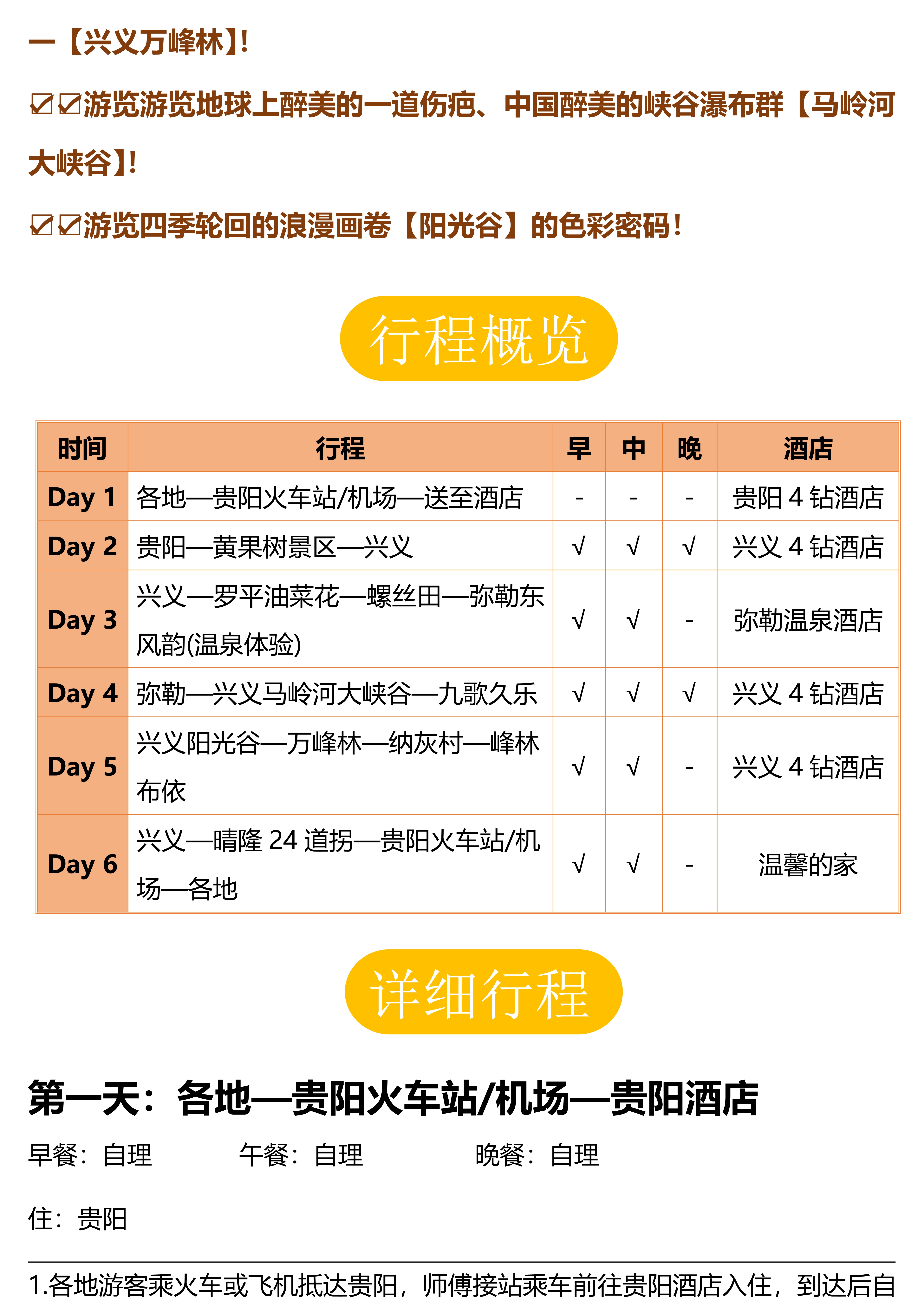 一【兴义万峰林】!

☑☑游览游览地球上醉美的一道伤疤、中国醉美的峡谷瀑布群【马岭河大峡谷】!

☑☑游览四季轮回的浪漫画卷【阳光谷】的色彩密码!

行程概览

| 时间 | 行程 | 早 | 中 | 晚 | 酒店 |
|---|---|---|---|---|---|
| Day 1 | 各地—贵阳火车站/机场—送至酒店 | - | - | - | 贵阳4钻酒店 |
| Day 2 | 贵阳—黄果树景区—兴义 | √ | √ | √ | 兴义4钻酒店 |
| Day 3 | 兴义—罗平油菜花—螺丝田—弥勒东风韵(温泉体验) | √ | √ | - | 弥勒温泉酒店 |
| Day 4 | 弥勒—兴义马岭河大峡谷—九歌久乐 | √ | √ | √ | 兴义4钻酒店 |
| Day 5 | 兴义阳光谷—万峰林—纳灰村—峰林布依 | √ | √ | - | 兴义4钻酒店 |
| Day 6 | 兴义—晴隆24道拐—贵阳火车站/机场—各地 | √ | √ | - | 温馨的家 |

详细行程

第一天：各地—贵阳火车站/机场—贵阳酒店

早餐：自理 午餐：自理 晚餐：自理

住：贵阳

1.各地游客乘火车或飞机抵达贵阳，师傅接站乘车前往贵阳酒店入住，到达后自